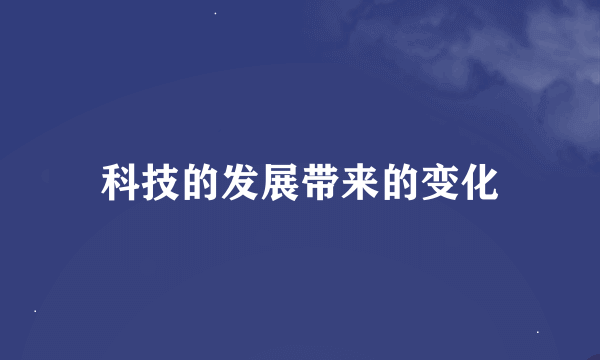 科技的发展带来的变化